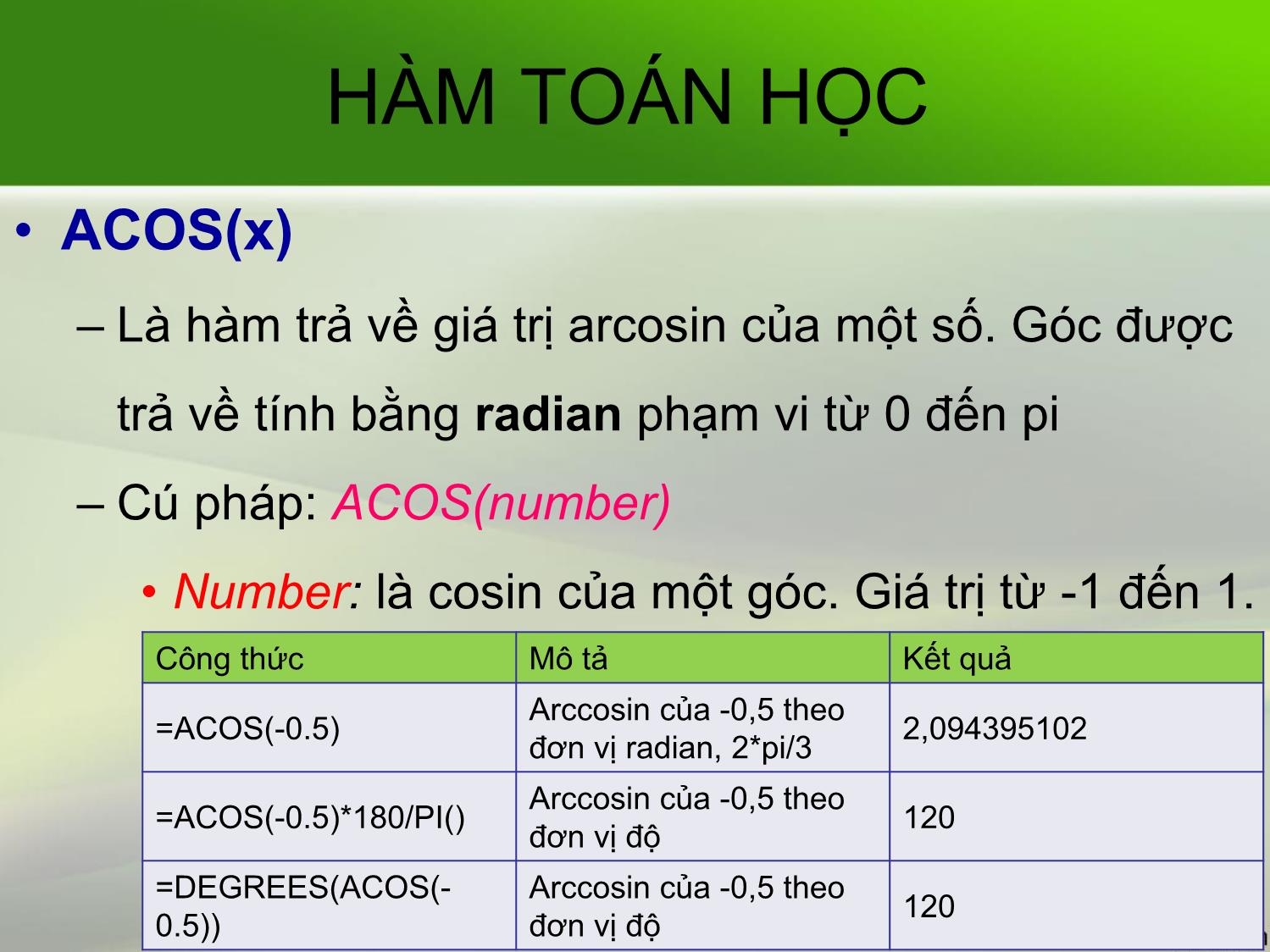 HÀM TOÁN HỌC

• ACOS(x)

– Là hàm trả về giá trị arcosin của một số. Góc được trả về tính bằng radian phạm vi từ 0 đến pi

– Cú pháp: ACOS(number)

• Number: là cosin của một góc. Giá trị từ -1 đến 1.

| Công thức | Mô tả | Kết quả |
|---|---|---|
| =ACOS(-0.5) | Arccosin của -0,5 theo đơn vị radian, 2*pi/3 | 2,094395102 |
| =ACOS(-0.5)*180/PI() | Arccosin của -0,5 theo đơn vị độ | 120 |
| =DEGREES(ACOS(-0.5)) | Arccosin của -0,5 theo đơn vị độ | 120 |